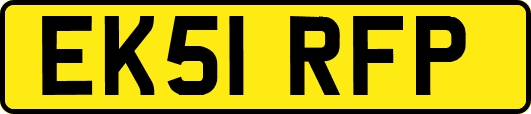 EK51 RFP